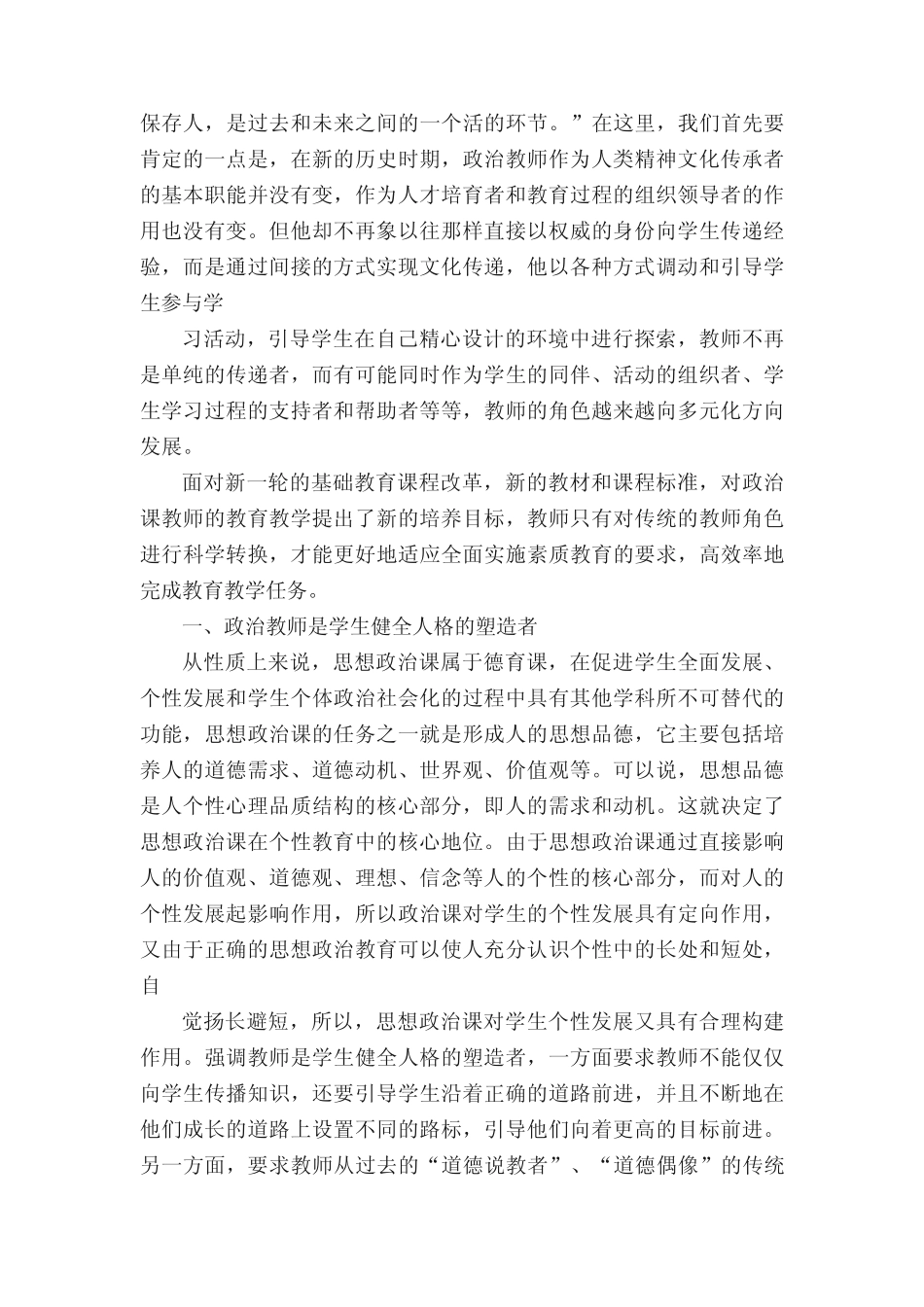 保存人，是过去和未来之间的一个活的环节。”在这里，我们首先要肯定的一点是，在新的历史时期，政治教师作为人类精神文化传承者的基本职能并没有变，作为人才培育者和教育过程的组织领导者的作用也没有变。但他却不再象以往那样直接以权威的身份向学生传递经验，而是通过间接的方式实现文化传递，他以各种方式调动和引导学生参与学

习活动，引导学生在自己精心设计的环境中进行探索，教师不再是单纯的传递者，而有可能同时作为学生的同伴、活动的组织者、学生学习过程的支持者和帮助者等等，教师的角色越来越向多元化方向发展。

面对新一轮的基础教育课程改革，新的教材和课程标准，对政治课教师的教育教学提出了新的培养目标，教师只有对传统的教师角色进行科学转换，才能更好地适应全面实施素质教育的要求，高效率地完成教育教学任务。

一、政治教师是学生健全人格的塑造者

从性质上来说，思想政治课属于德育课，在促进学生全面发展、个性发展和学生个体政治社会化的过程中具有其他学科所不可替代的功能，思想政治课的任务之一就是形成人的思想品德，它主要包括培养人的道德需求、道德动机、世界观、价值观等。可以说，思想品德是人个性心理品质结构的核心部分，即人的需求和动机。这就决定了思想政治课在个性教育中的核心地位。由于思想政治课通过直接影响人的价值观、道德观、理想、信念等人的个性的核心部分，而对人的个性发展起影响作用，所以政治课对学生的个性发展具有定向作用，又由于正确的思想政治教育可以使人充分认识个性中的长处和短处，自

觉扬长避短，所以，思想政治课对学生个性发展又具有合理构建作用。强调教师是学生健全人格的塑造者，一方面要求教师不能仅仅向学生传播知识，还要引导学生沿着正确的道路前进，并且不断地在他们成长的道路上设置不同的路标，引导他们向着更高的目标前进。另一方面，要求教师从过去的“道德说教者”、“道德偶像”的传统